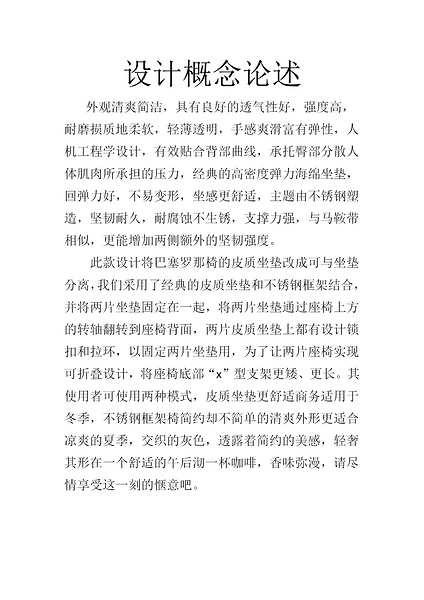 设计概念论述

外观清爽简洁，具有良好的透气性好，强度高，耐磨损质地柔软，轻薄透明，手感爽滑富有弹性，人机工程学设计，有效贴合背部曲线，承托臀部分散人体肌肉所承担的压力，经典的高密度弹力海绵坐垫，回弹力好，不易变形，坐感更舒适，主题由不锈钢塑造，坚韧耐久，耐腐蚀不生锈，支撑力强，与马鞍带相似，更能增加两侧额外的坚韧强度。

此款设计将巴塞罗那椅的皮质坐垫改成可与坐垫分离，我们采用了经典的皮质坐垫和不锈钢框架结合，并将两片坐垫固定在一起，将两片坐垫通过座椅上方的转轴翻转到座椅背面，两片皮质坐垫上都有设计锁扣和拉环，以固定两片坐垫用，为了让两片座椅实现可折叠设计，将座椅底部“x”型支架更矮、更长。其使用者可使用两种模式，皮质坐垫更舒适商务适用于冬季，不锈钢框架椅简约却不简单的清爽外形更适合凉爽的夏季，交织的灰色，透露着简约的美感，轻奢其形在一个舒适的午后沏一杯咖啡，香味弥漫，请尽情享受这一刻的惬意吧。